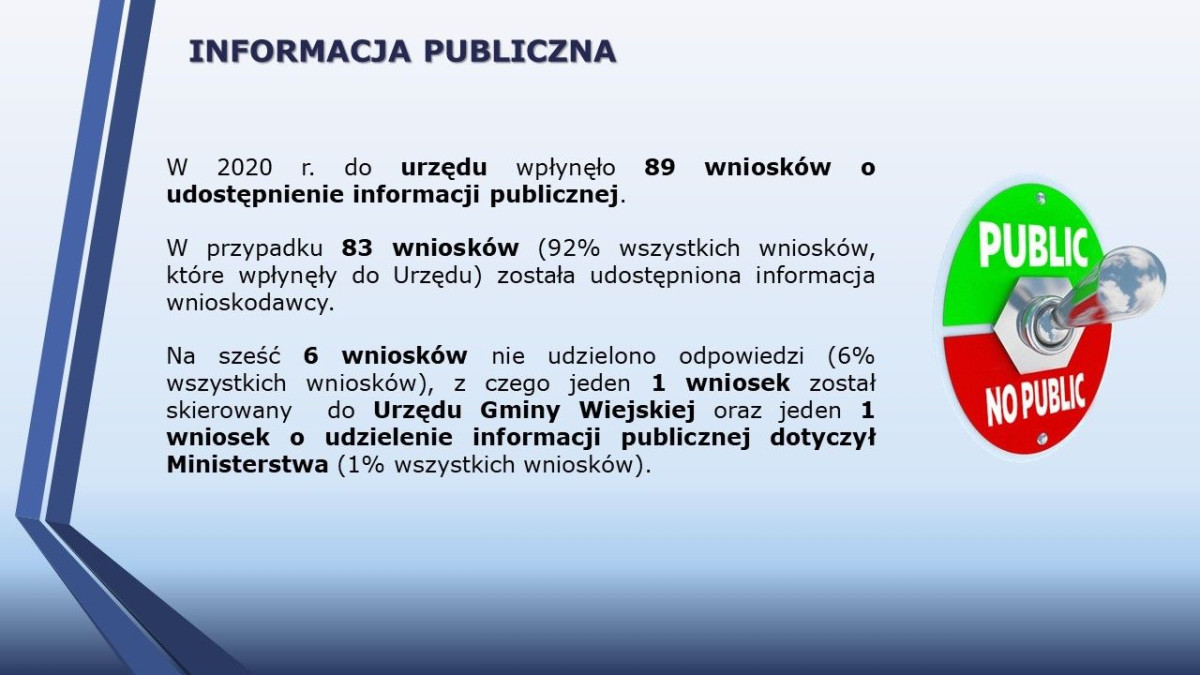 INFORMACJA PUBLICZNA

W 2020 r. do urzędu wpłynęło 89 wniosków o udostępnienie informacji publicznej.

W przypadku 83 wniosków (92% wszystkich wniosków, które wpłynęły do Urzędu) została udostępniona informacja wnioskodawcy.

Na sześć 6 wniosków nie udzielono odpowiedzi (6% wszystkich wniosków), z czego jeden 1 wniosek został skierowany do Urzędu Gminy Wiejskiej oraz jeden 1 wniosek o udzielenie informacji publicznej dotyczył Ministerstwa (1% wszystkich wniosków).

PUBLIC

NO PUBLIC